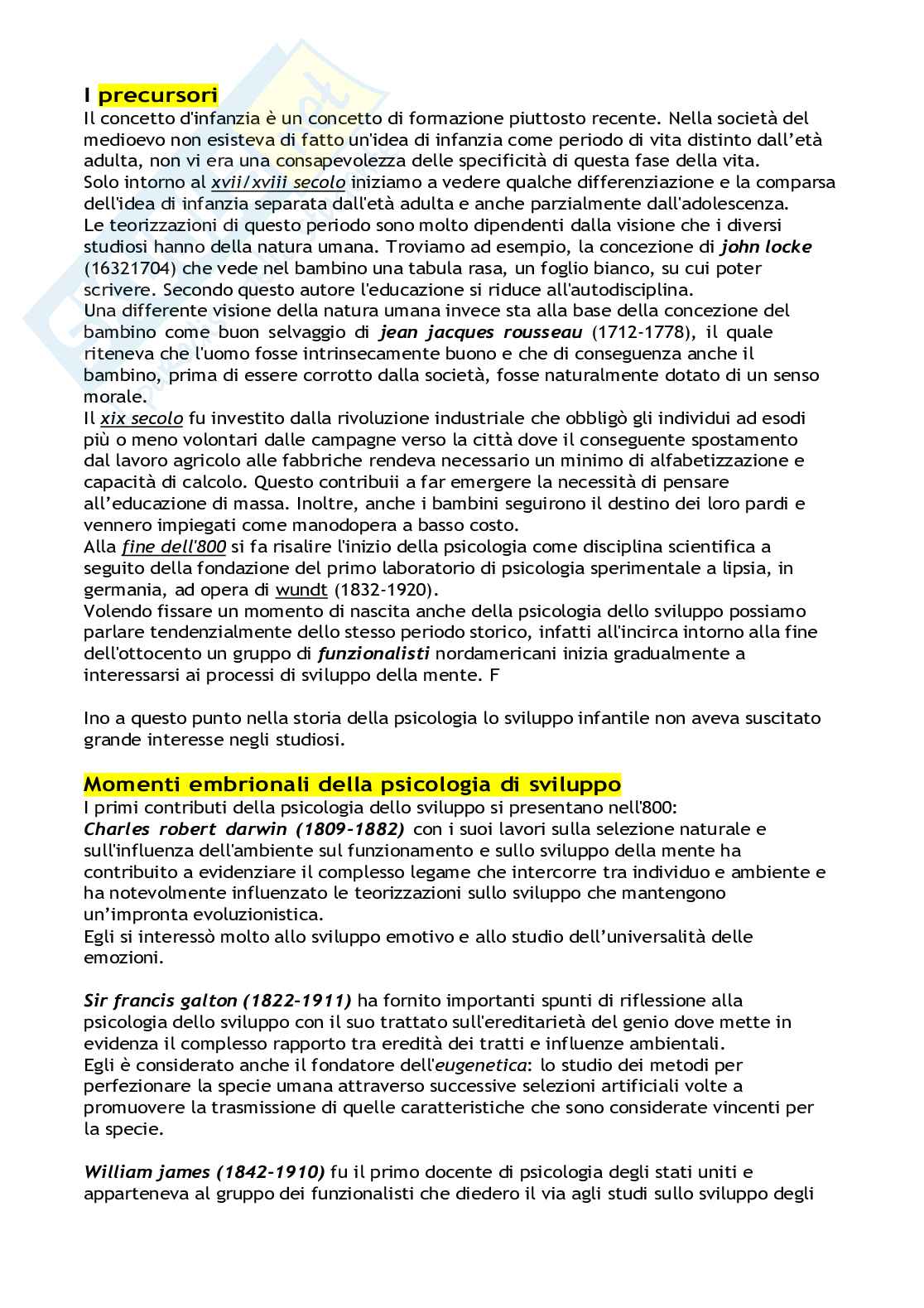 I precursori
Il concetto d'infanzia è un concetto di formazione piuttosto recente. Nella società del medioevo non esisteva di fatto un'idea di infanzia come periodo di vita distinto dall'età adulta, non vi era una consapevolezza delle specificità di questa fase della vita.
Solo intorno al xvii/xviii secolo iniziamo a vedere qualche differenziazione e la comparsa dell'idea di infanzia separata dall'età adulta e anche parzialmente dall'adolescenza.
Le teorizzazioni di questo periodo sono molto dipendenti dalla visione che i diversi studiosi hanno della natura umana. Troviamo ad esempio, la concezione di john locke (16321704) che vede nel bambino una tabula rasa, un foglio bianco, su cui poter scrivere. Secondo questo autore l'educazione si riduce all'autodisciplina.
Una differente visione della natura umana invece sta alla base della concezione del bambino come buon selvaggio di jean jacques rousseau (1712-1778), il quale riteneva che l'uomo fosse intrinsecamente buono e che di conseguenza anche il bambino, prima di essere corrotto dalla società, fosse naturalmente dotato di un senso morale.
Il xix secolo fu investito dalla rivoluzione industriale che obbligò gli individui ad esodi più o meno volontari dalle campagne verso la città dove il conseguente spostamento dal lavoro agricolo alle fabbriche rendeva necessario un minimo di alfabetizzazione e capacità di calcolo. Questo contribuii a far emergere la necessità di pensare all'educazione di massa. Inoltre, anche i bambini seguirono il destino dei loro pardi e vennero impiegati come manodopera a basso costo.
Alla fine dell'800 si fa risalire l'inizio della psicologia come disciplina scientifica a seguito della fondazione del primo laboratorio di psicologia sperimentale a lipsia, in germania, ad opera di wundt (1832-1920).
Volendo fissare un momento di nascita anche della psicologia dello sviluppo possiamo parlare tendenzialmente dello stesso periodo storico, infatti all'incirca intorno alla fine dell'ottocento un gruppo di funzionalisti nordamericani inizia gradualmente a interessarsi ai processi di sviluppo della mente. F

Ino a questo punto nella storia della psicologia lo sviluppo infantile non aveva suscitato grande interesse negli studiosi.

Momenti embrionali della psicologia di sviluppo
I primi contributi della psicologia dello sviluppo si presentano nell'800:
Charles robert darwin (1809-1882) con i suoi lavori sulla selezione naturale e sull'influenza dell'ambiente sul funzionamento e sullo sviluppo della mente ha contribuito a evidenziare il complesso legame che intercorre tra individuo e ambiente e ha notevolmente influenzato le teorizzazioni sullo sviluppo che mantengono un'impronta evoluzionistica.
Egli si interessò molto allo sviluppo emotivo e allo studio dell'universalità delle emozioni.

Sir francis galton (1822-1911) ha fornito importanti spunti di riflessione alla psicologia dello sviluppo con il suo trattato sull'ereditarietà del genio dove mette in evidenza il complesso rapporto tra eredità dei tratti e influenze ambientali.
Egli è considerato anche il fondatore dell'eugenetica: lo studio dei metodi per perfezionare la specie umana attraverso successive selezioni artificiali volte a promuovere la trasmissione di quelle caratteristiche che sono considerate vincenti per la specie.

William james (1842-1910) fu il primo docente di psicologia degli stati uniti e apparteneva al gruppo dei funzionalisti che diedero il via agli studi sullo sviluppo degli